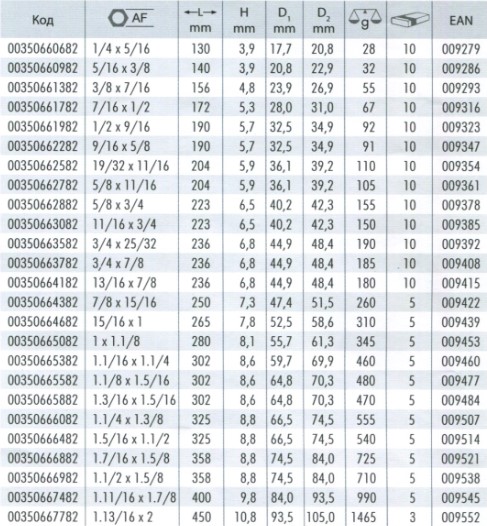 | Код | AF | L mm | H mm | $D_1$ mm | $D_2$ mm | g |  | EAN |
|---|---|---|---|---|---|---|---|---|
| 00350660682 | 1/4 x 5/16 | 130 | 3,9 | 17,7 | 20,8 | 28 | 10 | 009279 |
| 00350660982 | 5/16 x 3/8 | 140 | 3,9 | 20,8 | 22,9 | 32 | 10 | 009286 |
| 00350661382 | 3/8 x 7/16 | 156 | 4,8 | 23,9 | 26,9 | 55 | 10 | 009293 |
| 00350661782 | 7/16 x 1/2 | 172 | 5,3 | 28,0 | 31,0 | 67 | 10 | 009316 |
| 00350661982 | 1/2 x 9/16 | 190 | 5,7 | 32,5 | 34,9 | 92 | 10 | 009323 |
| 00350662282 | 9/16 x 5/8 | 190 | 5,7 | 32,5 | 34,9 | 91 | 10 | 009347 |
| 00350662582 | 19/32 x 11/16 | 204 | 5,9 | 36,1 | 39,2 | 110 | 10 | 009354 |
| 00350662782 | 5/8 x 11/16 | 204 | 5,9 | 36,1 | 39,2 | 105 | 10 | 009361 |
| 00350662882 | 5/8 x 3/4 | 223 | 6,5 | 40,2 | 42,3 | 155 | 10 | 009378 |
| 00350663082 | 11/16 x 3/4 | 223 | 6,5 | 40,2 | 42,3 | 150 | 10 | 009385 |
| 00350663582 | 3/4 x 25/32 | 236 | 6,8 | 44,9 | 48,4 | 190 | 10 | 009392 |
| 00350663782 | 3/4 x 7/8 | 236 | 6,8 | 44,9 | 48,4 | 185 | 10 | 009408 |
| 00350664182 | 13/16 x 7/8 | 236 | 6,8 | 44,9 | 48,4 | 180 | 10 | 009415 |
| 00350664382 | 7/8 x 15/16 | 250 | 7,3 | 47,4 | 51,5 | 260 | 5 | 009422 |
| 00350664682 | 15/16 x 1 | 265 | 7,8 | 52,5 | 58,6 | 310 | 5 | 009439 |
| 00350665082 | 1 x 1.1/8 | 280 | 8,1 | 55,7 | 61,3 | 345 | 5 | 009453 |
| 00350665382 | 1.1/16 x 1.1/4 | 302 | 8,6 | 59,7 | 69,9 | 460 | 5 | 009460 |
| 00350665582 | 1.1/8 x 1.5/16 | 302 | 8,6 | 64,8 | 70,3 | 480 | 5 | 009477 |
| 00350665882 | 1.3/16 x 1.5/16 | 302 | 8,6 | 64,8 | 70,3 | 470 | 5 | 009484 |
| 00350666082 | 1.1/4 x 1.3/8 | 325 | 8,8 | 66,5 | 74,5 | 555 | 5 | 009507 |
| 00350666482 | 1.5/16 x 1.1/2 | 325 | 8,8 | 66,5 | 74,5 | 540 | 5 | 009514 |
| 00350666882 | 1.7/16 x 1.5/8 | 358 | 8,8 | 74,5 | 84,0 | 725 | 5 | 009521 |
| 00350666982 | 1.1/2 x 1.5/8 | 358 | 8,8 | 74,5 | 84,0 | 710 | 5 | 009538 |
| 00350667482 | 1.11/16 x 1.7/8 | 400 | 9,8 | 84,0 | 93,5 | 990 | 5 | 009545 |
| 00350667782 | 1.13/16 x 2 | 450 | 10,8 | 93,5 | 105,0 | 1465 | 3 | 009552 |